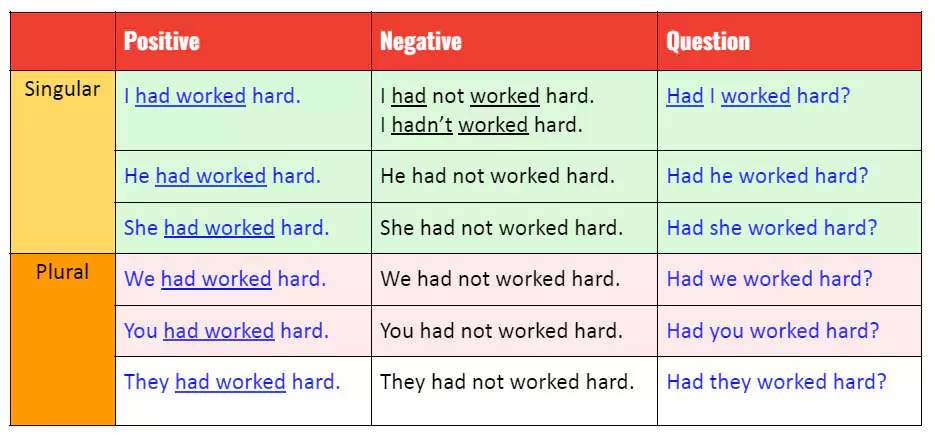 | | Positive | Negative | Question |
|---|---|---|---|
| Singular | I had worked hard. | I had not worked hard. I hadn't worked hard. | Had I worked hard? |
| | He had worked hard. | He had not worked hard. | Had he worked hard? |
| | She had worked hard. | She had not worked hard. | Had she worked hard? |
| Plural | We had worked hard. | We had not worked hard. | Had we worked hard? |
| | You had worked hard. | You had not worked hard. | Had you worked hard? |
| | They had worked hard. | They had not worked hard. | Had they worked hard? |